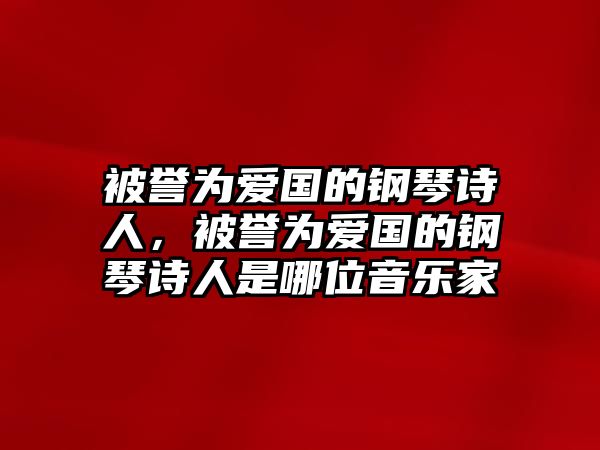 被誉为爱国的钢琴诗人，被誉为爱国的钢琴诗人是哪位音乐家